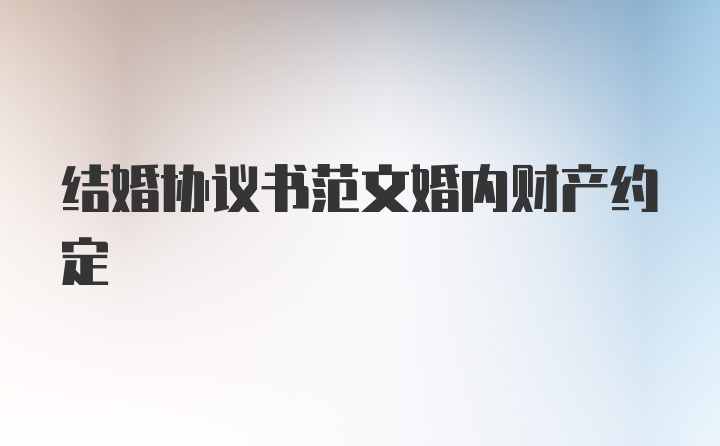 结婚协议书范文婚内财产约定